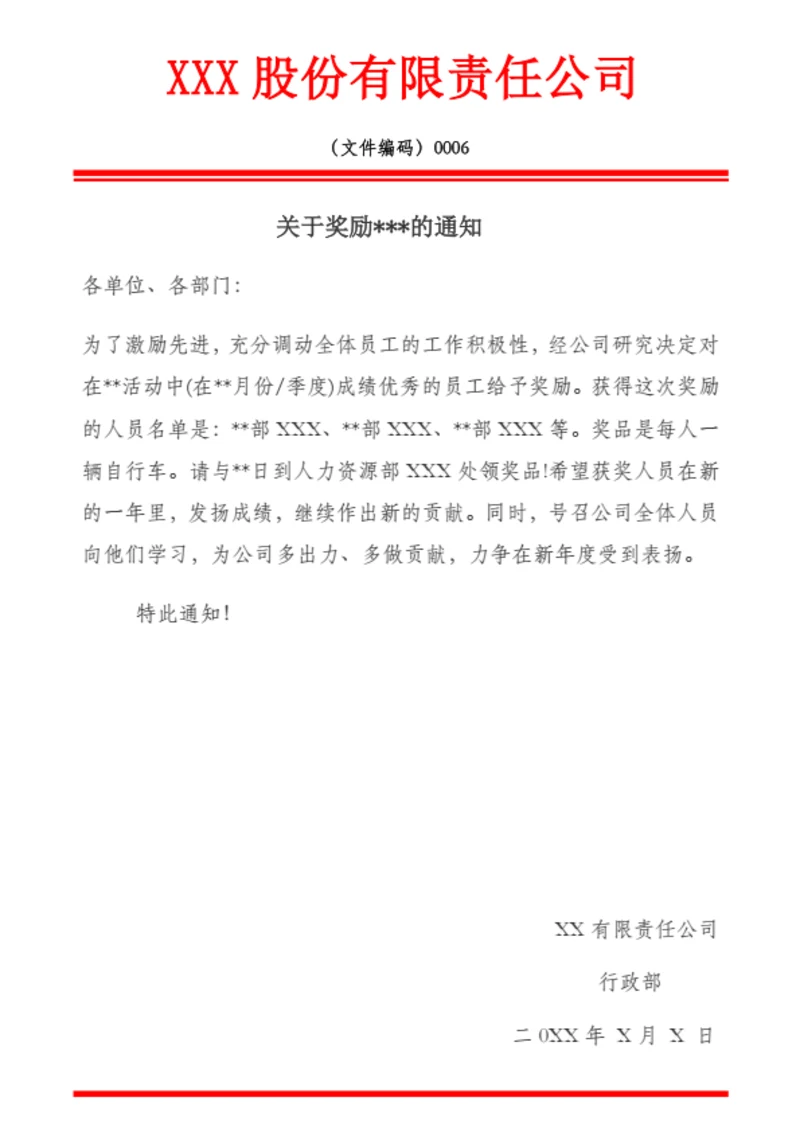 XXX 股份有限责任公司

（文件编码）0006

关于奖励***的通知

各单位、各部门：

为了激励先进，充分调动全体员工的工作积极性，经公司研究决定对在**活动中(在**月份/季度)成绩优秀的员工给予奖励。获得这次奖励的人员名单是：**部 XXX、**部 XXX、**部 XXX 等。奖品是每人一辆自行车。请与**日到人力资源部 XXX 处领奖品!希望获奖人员在新的一年里，发扬成绩，继续作出新的贡献。同时，号召公司全体人员向他们学习，为公司多出力、多做贡献，力争在新年度受到表扬。

特此通知！

XX 有限责任公司

行政部

二 0XX 年 X 月 X 日